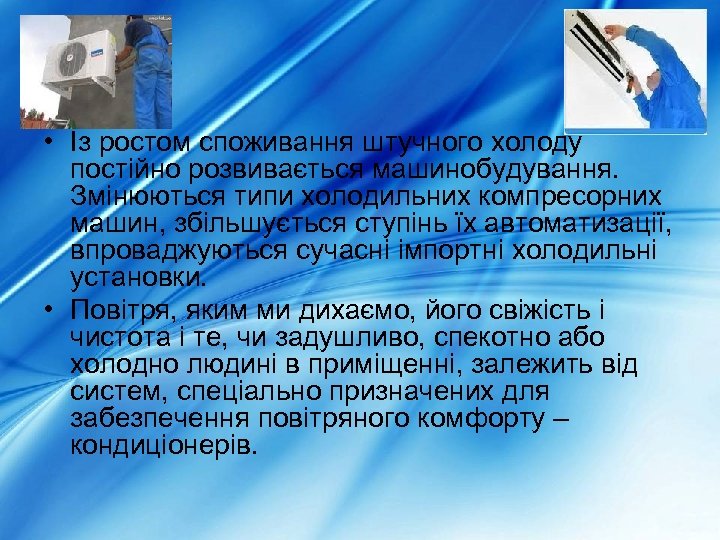 • Із ростом споживання штучного холоду постійно розвивається машинобудування. Змінюються типи холодильних компресорних машин, збільшується ступінь їх автоматизації, впроваджуються сучасні імпортні холодильні установки.

• Повітря, яким ми дихаємо, його свіжість і чистота і те, чи задушливо, спекотно або холодно людині в приміщенні, залежить від систем, спеціально призначених для забезпечення повітряного комфорту – кондиціонерів.